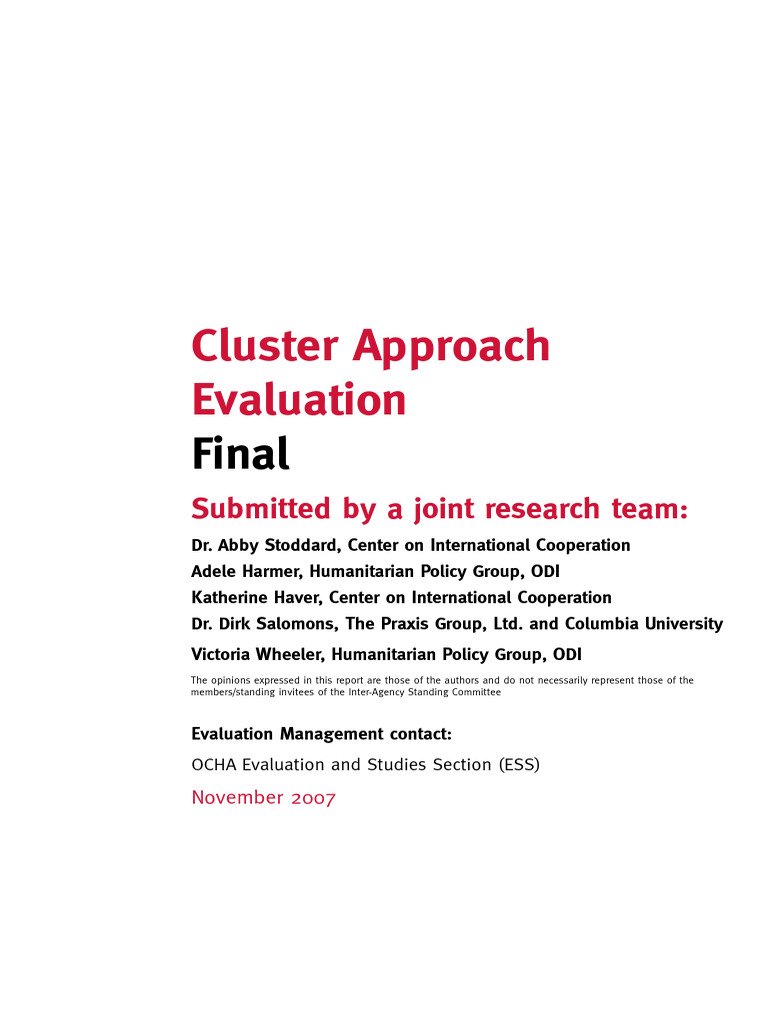 Cluster Approach Evaluation
Final

Submitted by a joint research team:

Dr. Abby Stoddard, Center on International Cooperation
Adele Harmer, Humanitarian Policy Group, ODI
Katherine Haver, Center on International Cooperation
Dr. Dirk Salomons, The Praxis Group, Ltd. and Columbia University
Victoria Wheeler, Humanitarian Policy Group, ODI

The opinions expressed in this report are those of the authors and do not necessarily represent those of the members/standing invitees of the Inter-Agency Standing Committee

Evaluation Management contact:
OCHA Evaluation and Studies Section (ESS)

November 2007